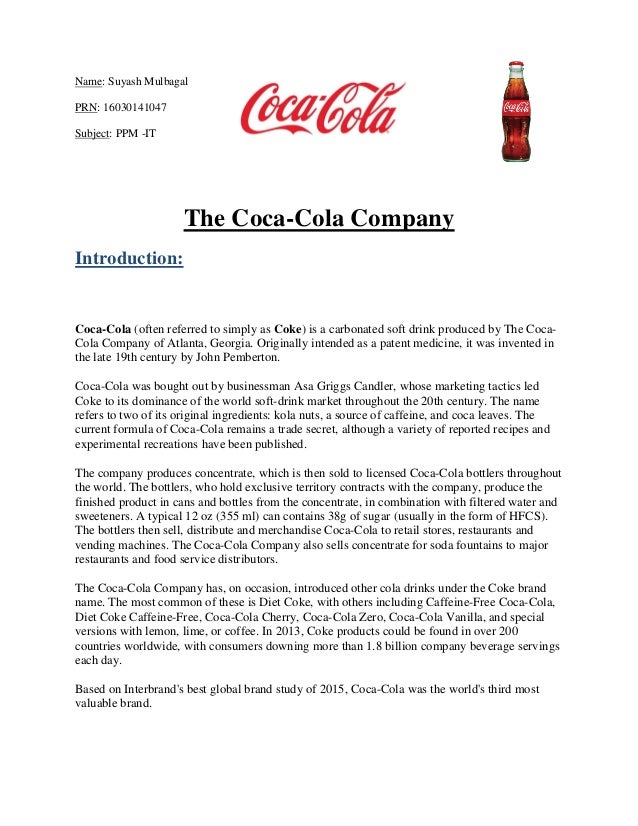 Name: Suyash Mulbagal

PRN: 16030141047

Subject: PPM -IT

Coca-Cola

Coca-Cola

The Coca-Cola Company

Introduction:

Coca-Cola (often referred to simply as Coke) is a carbonated soft drink produced by The Coca-Cola Company of Atlanta, Georgia. Originally intended as a patent medicine, it was invented in the late 19th century by John Pemberton.

Coca-Cola was bought out by businessman Asa Griggs Candler, whose marketing tactics led Coke to its dominance of the world soft-drink market throughout the 20th century. The name refers to two of its original ingredients: kola nuts, a source of caffeine, and coca leaves. The current formula of Coca-Cola remains a trade secret, although a variety of reported recipes and experimental recreations have been published.

The company produces concentrate, which is then sold to licensed Coca-Cola bottlers throughout the world. The bottlers, who hold exclusive territory contracts with the company, produce the finished product in cans and bottles from the concentrate, in combination with filtered water and sweeteners. A typical 12 oz (355 ml) can contains 38g of sugar (usually in the form of HFCS). The bottlers then sell, distribute and merchandise Coca-Cola to retail stores, restaurants and vending machines. The Coca-Cola Company also sells concentrate for soda fountains to major restaurants and food service distributors.

The Coca-Cola Company has, on occasion, introduced other cola drinks under the Coke brand name. The most common of these is Diet Coke, with others including Caffeine-Free Coca-Cola, Diet Coke Caffeine-Free, Coca-Cola Cherry, Coca-Cola Zero, Coca-Cola Vanilla, and special versions with lemon, lime, or coffee. In 2013, Coke products could be found in over 200 countries worldwide, with consumers downing more than 1.8 billion company beverage servings each day.

Based on Interbrand's best global brand study of 2015, Coca-Cola was the world's third most valuable brand.